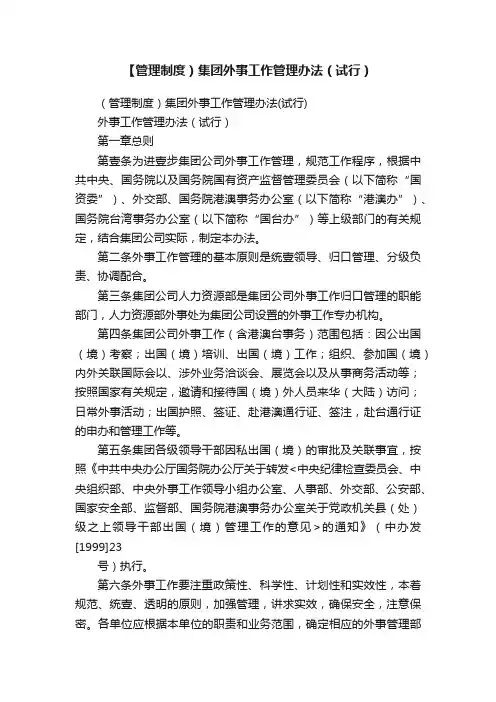 【管理制度）集团外事工作管理办法（试行）

（管理制度）集团外事工作管理办法(试行)

外事工作管理办法（试行）

第一章总则

第壹条为进壹步集团公司外事工作管理，规范工作程序，根据中共中央、国务院以及国务院国有资产监督管理委员会（以下简称“国资委”）、外交部、国务院港澳事务办公室（以下简称“港澳办”）、国务院台湾事务办公室（以下简称“国台办”）等上级部门的有关规定，结合集团公司实际，制定本办法。

第二条外事工作管理的基本原则是统壹领导、归口管理、分级负责、协调配合。

第三条集团公司人力资源部是集团公司外事工作归口管理的职能部门，人力资源部外事处为集团公司设置的外事工作专办机构。

第四条集团公司外事工作（含港澳台事务）范围包括：因公出国（境）考察；出国（境）培训、出国（境）工作；组织、参加国（境）内外关联国际会以、涉外业务洽谈会、展览会以及从事商务活动等；按照国家有关规定，邀请和接待国（境）外人员来华（大陆）访问；日常外事活动；出国护照、签证、赴港澳通行证、签注，赴台通行证的申办和管理工作等。

第五条集团各级领导干部因私出国（境）的审批及关联事宜，按照《中共中央办公厅国务院办公厅关于转发<中央纪律检查委员会、中央组织部、中央外事工作领导小组办公室、人事部、外交部、公安部、国家安全部、监督部、国务院港澳事务办公室关于党政机关县（处）级之上领导干部出国（境）管理工作的意见>的通知》（中办发[1999]23
号）执行。

第六条外事工作要注重政策性、科学性、计划性和实效性，本着规范、统壹、透明的原则，加强管理，讲求实效，确保安全，注意保密。各单位应根据本单位的职责和业务范围，确定相应的外事管理部